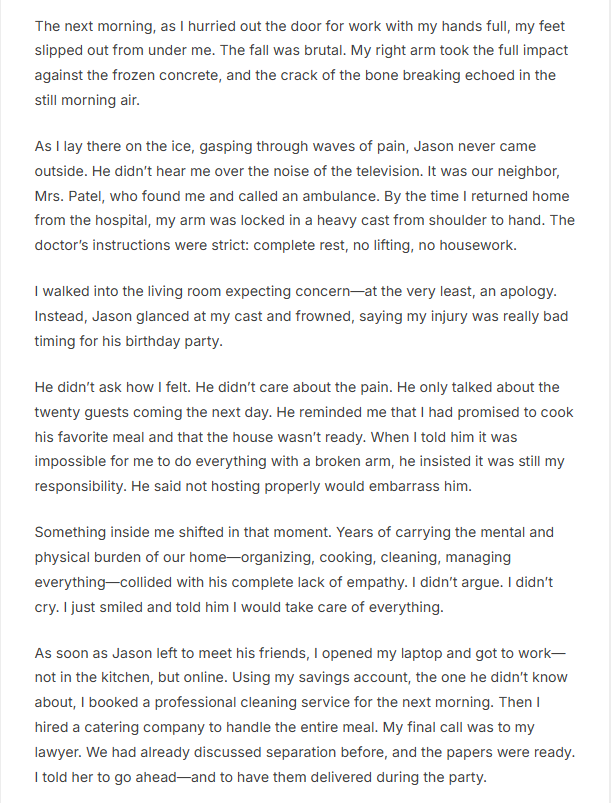 The next morning, as I hurried out the door for work with my hands full, my feet slipped out from under me. The fall was brutal. My right arm took the full impact against the frozen concrete, and the crack of the bone breaking echoed in the still morning air.

As I lay there on the ice, gasping through waves of pain, Jason never came outside. He didn't hear me over the noise of the television. It was our neighbor, Mrs. Patel, who found me and called an ambulance. By the time I returned home from the hospital, my arm was locked in a heavy cast from shoulder to hand. The doctor's instructions were strict: complete rest, no lifting, no housework.

I walked into the living room expecting concern—at the very least, an apology. Instead, Jason glanced at my cast and frowned, saying my injury was really bad timing for his birthday party.

He didn't ask how I felt. He didn't care about the pain. He only talked about the twenty guests coming the next day. He reminded me that I had promised to cook his favorite meal and that the house wasn't ready. When I told him it was impossible for me to do everything with a broken arm, he insisted it was still my responsibility. He said not hosting properly would embarrass him.

Something inside me shifted in that moment. Years of carrying the mental and physical burden of our home—organizing, cooking, cleaning, managing everything—collided with his complete lack of empathy. I didn't argue. I didn't cry. I just smiled and told him I would take care of everything.

As soon as Jason left to meet his friends, I opened my laptop and got to work—not in the kitchen, but online. Using my savings account, the one he didn't know about, I booked a professional cleaning service for the next morning. Then I hired a catering company to handle the entire meal. My final call was to my lawyer. We had already discussed separation before, and the papers were ready. I told her to go ahead—and to have them delivered during the party.